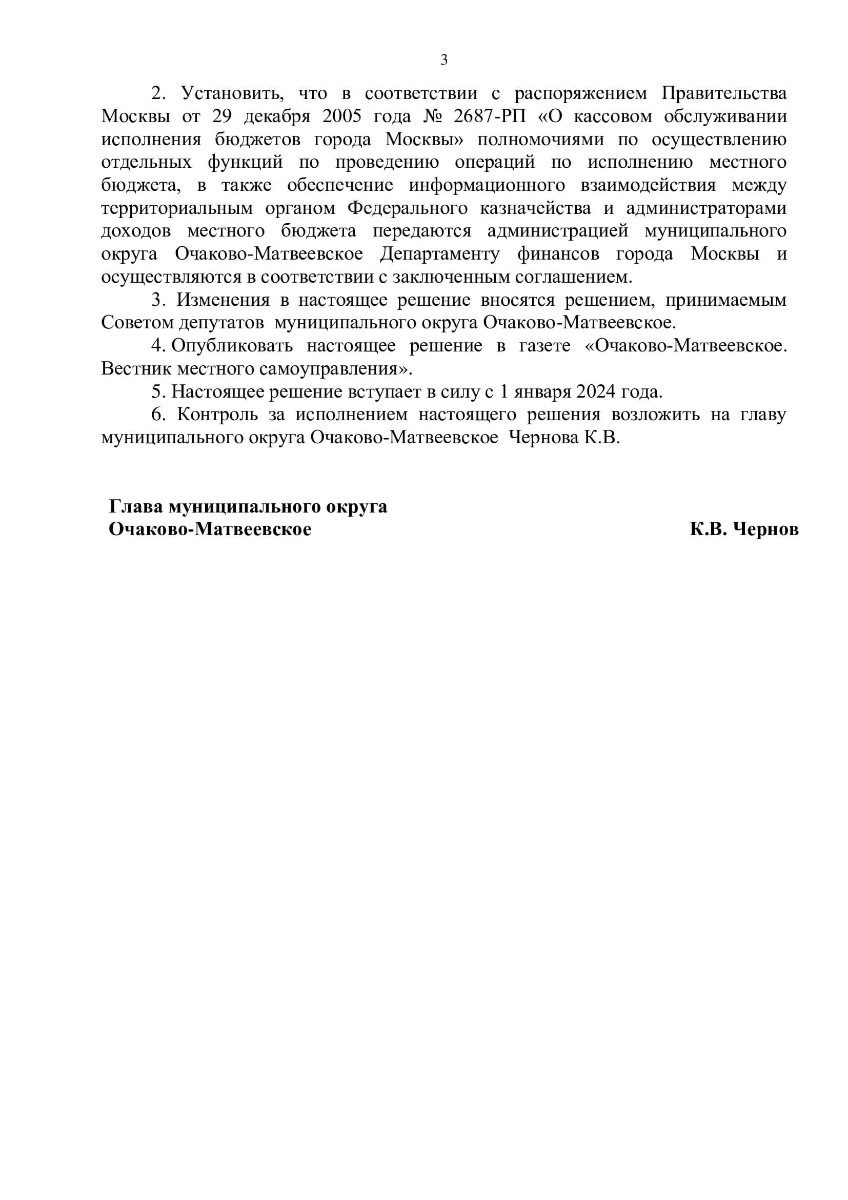 3

2. Установить, что в соответствии с распоряжением Правительства Москвы от 29 декабря 2005 года № 2687-РП «О кассовом обслуживании исполнения бюджетов города Москвы» полномочиями по осуществлению отдельных функций по проведению операций по исполнению местного бюджета, в также обеспечение информационного взаимодействия между территориальным органом Федерального казначейства и администраторами доходов местного бюджета передаются администрацией муниципального округа Очаково-Матвеевское Департаменту финансов города Москвы и осуществляются в соответствии с заключенным соглашением.

3. Изменения в настоящее решение вносятся решением, принимаемым Советом депутатов муниципального округа Очаково-Матвеевское.

4. Опубликовать настоящее решение в газете «Очаково-Матвеевское. Вестник местного самоуправления».

5. Настоящее решение вступает в силу с 1 января 2024 года.

6. Контроль за исполнением настоящего решения возложить на главу муниципального округа Очаково-Матвеевское Чернова К.В.

Глава муниципального округа
Очаково-Матвеевское К.В. Чернов